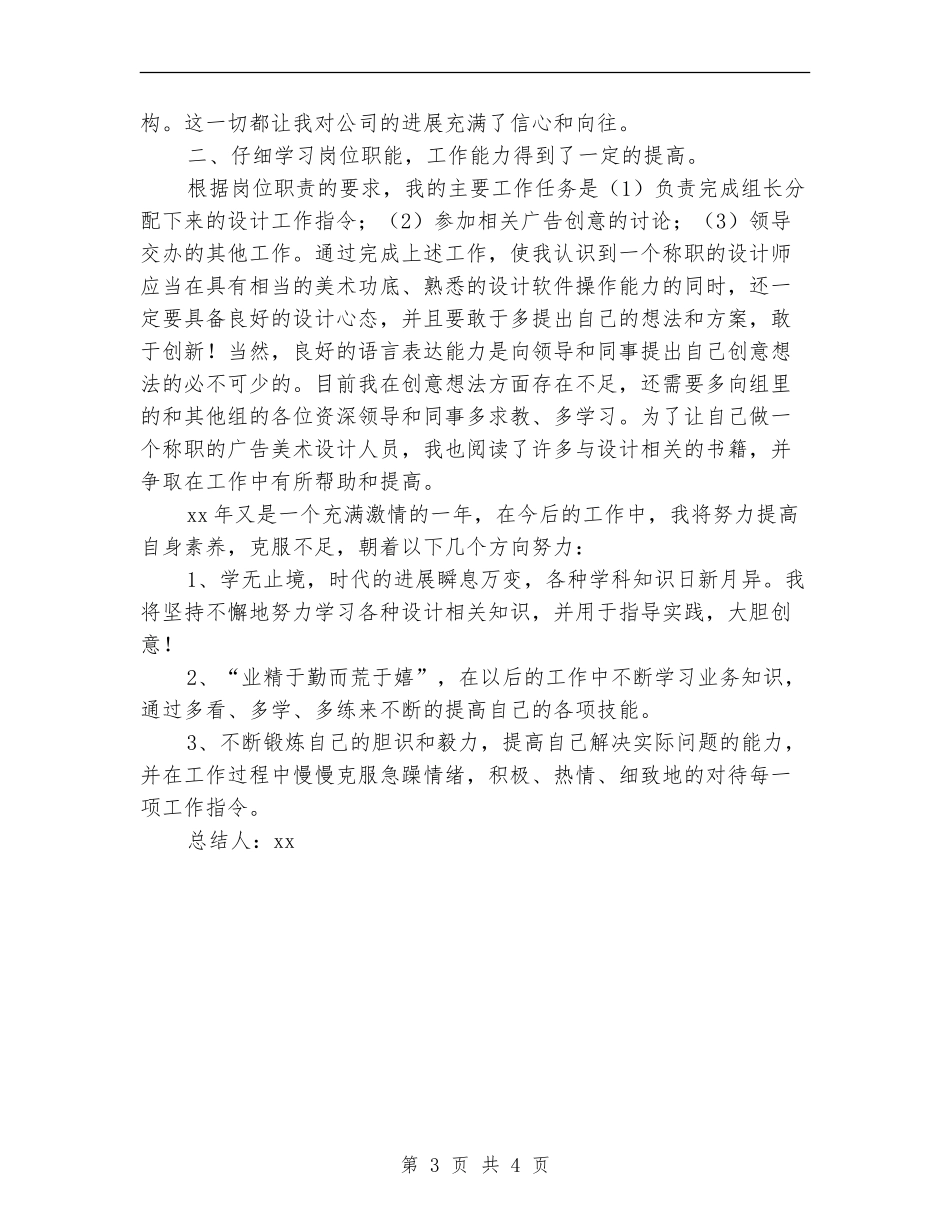 构。这一切都让我对公司的进展充满了信心和向往。

二、仔细学习岗位职能，工作能力得到了一定的提高。

根据岗位职责的要求，我的主要工作任务是（1）负责完成组长分配下来的设计工作指令；（2）参加相关广告创意的讨论；（3）领导交办的其他工作。通过完成上述工作，使我认识到一个称职的设计师应当在具有相当的美术功底、熟悉的设计软件操作能力的同时，还一定要具备良好的设计心态，并且要敢于多提出自己的想法和方案，敢于创新！当然，良好的语言表达能力是向领导和同事提出自己创意想法的必不可少的。目前我在创意想法方面存在不足，还需要多向组里的和其他组的各位资深领导和同事多求教、多学习。为了让自己做一个称职的广告美术设计人员，我也阅读了许多与设计相关的书籍，并争取在工作中有所帮助和提高。

xx 年又是一个充满激情的一年，在今后的工作中，我将努力提高自身素养，克服不足，朝着以下几个方向努力：

1、学无止境，时代的进展瞬息万变，各种学科知识日新月异。我将坚持不懈地努力学习各种设计相关知识，并用于指导实践，大胆创意！

2、“业精于勤而荒于嬉”，在以后的工作中不断学习业务知识，通过多看、多学、多练来不断的提高自己的各项技能。

3、不断锻炼自己的胆识和毅力，提高自己解决实际问题的能力，并在工作过程中慢慢克服急躁情绪，积极、热情、细致地的对待每一项工作指令。

总结人：xx

第 3 页 共 4 页